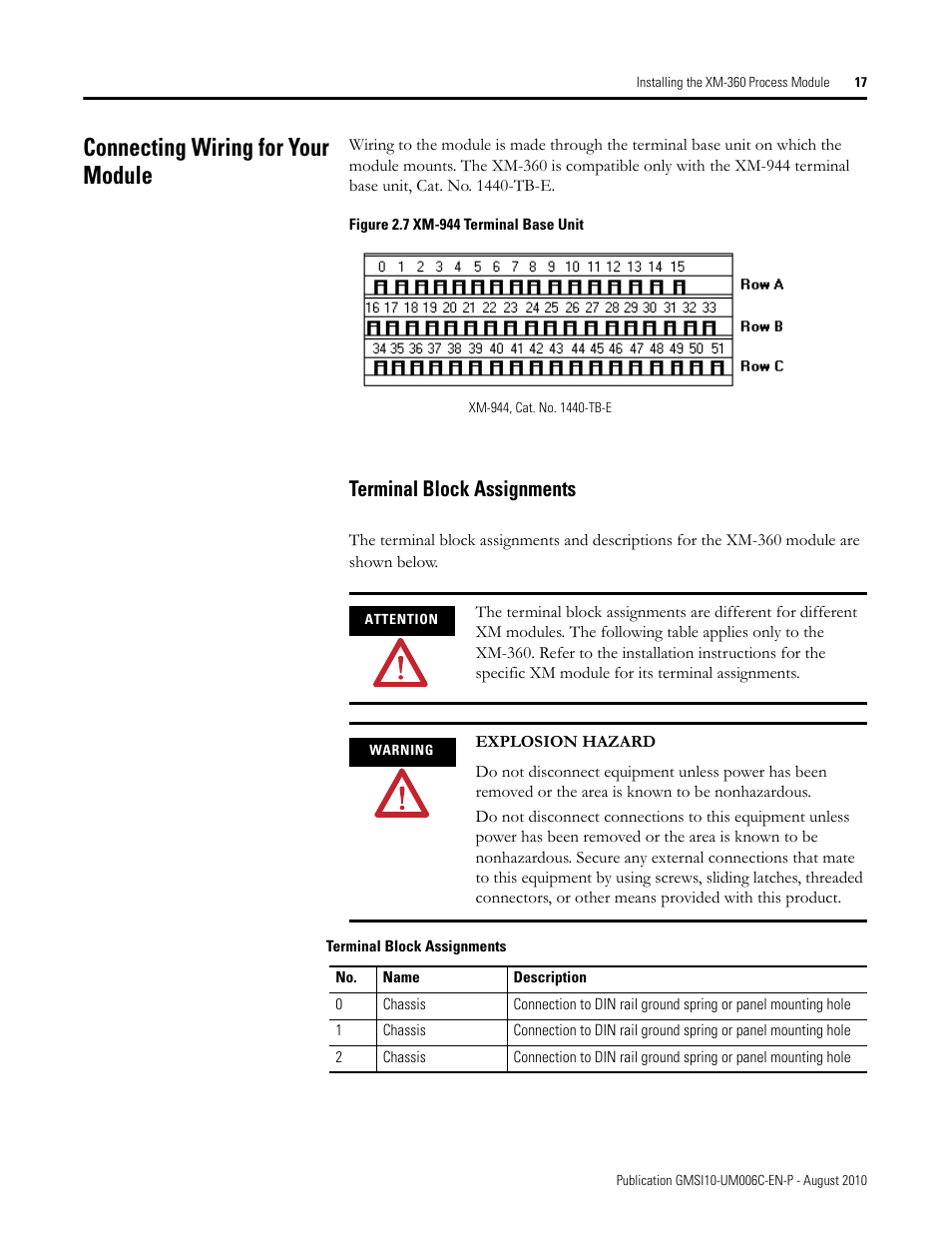 Installing the XM-360 Process Module 17

Connecting Wiring for Your Module

Wiring to the module is made through the terminal base unit on which the module mounts. The XM-360 is compatible only with the XM-944 terminal base unit, Cat. No. 1440-TB-E.

Figure 2.7 XM-944 Terminal Base Unit

0 1 2 3 4 5 6 7 8 9 10 11 12 13 14 15
Row A
16 17 18 19 20 21 22 23 24 25 26 27 28 29 30 31 32 33
Row B
34 35 36 37 38 39 40 41 42 43 44 45 46 47 48 49 50 51
Row C

XM-944, Cat. No. 1440-TB-E

Terminal Block Assignments

The terminal block assignments and descriptions for the XM-360 module are shown below.

ATTENTION

The terminal block assignments are different for different XM modules. The following table applies only to the XM-360. Refer to the installation instructions for the specific XM module for its terminal assignments.

WARNING

EXPLOSION HAZARD

Do not disconnect equipment unless power has been removed or the area is known to be nonhazardous.

Do not disconnect connections to this equipment unless power has been removed or the area is known to be nonhazardous. Secure any external connections that mate to this equipment by using screws, sliding latches, threaded connectors, or other means provided with this product.

Terminal Block Assignments

| No. | Name | Description |
|---|---|---|
| 0 | Chassis | Connection to DIN rail ground spring or panel mounting hole |
| 1 | Chassis | Connection to DIN rail ground spring or panel mounting hole |
| 2 | Chassis | Connection to DIN rail ground spring or panel mounting hole |

Publication GMSI10-UM006C-EN-P - August 2010